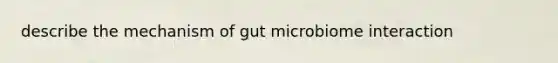 describe the mechanism of gut microbiome interaction